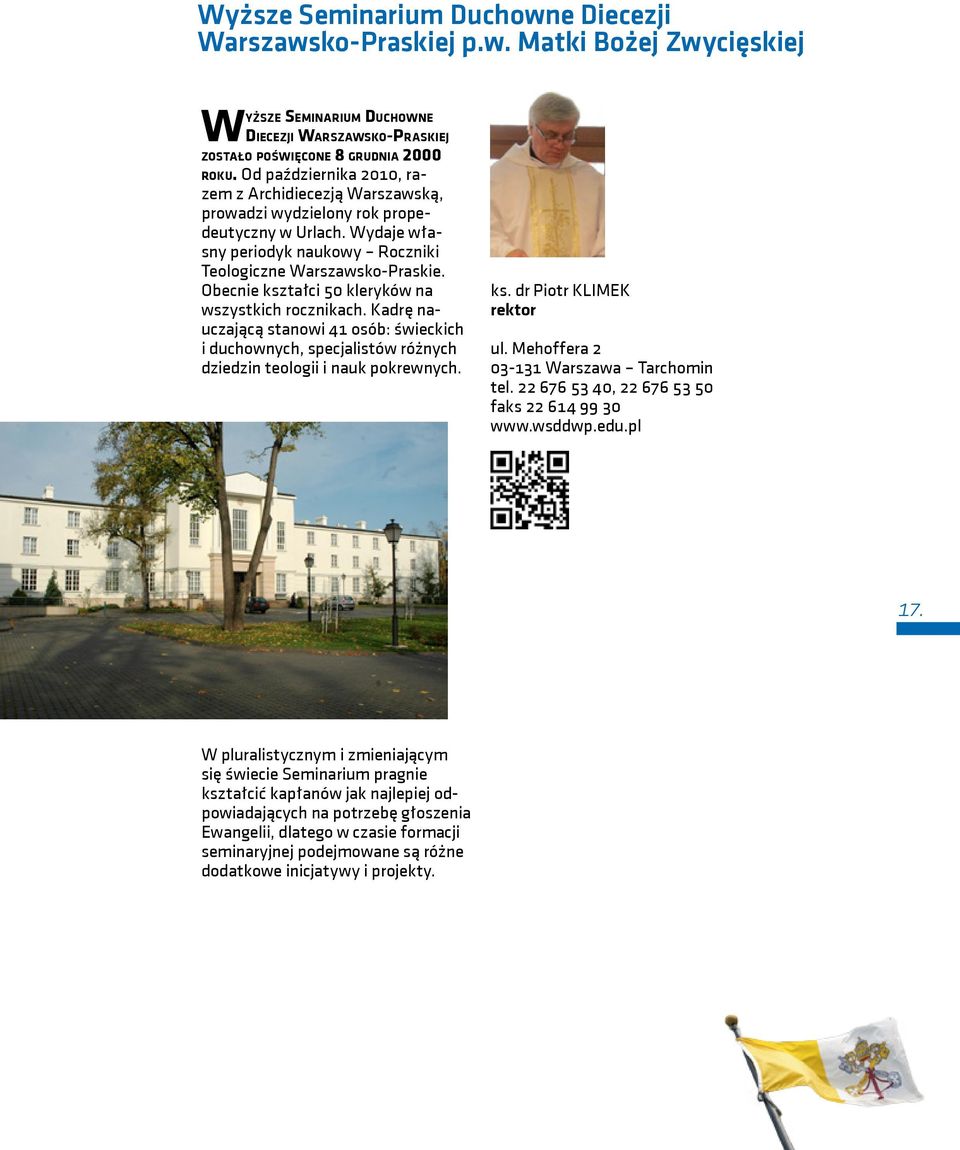 Wyższe Seminarium Duchowne Diecezji Warszawsko-Praskiej p.w. Matki Bożej Zwycięskiej

Wyższe Seminarium Duchowne Diecezji Warszawsko-Praskiej zostało poświęcone 8 grudnia 2000 roku. Od października 2010, razem z Archidiecezją Warszawską, prowadzi wydzielony rok propedeutyczny w Urlach. Wydaje własny periodyk naukowy – Roczniki Teologiczne Warszawsko-Praskie. Obecnie kształci 50 kleryków na wszystkich rocznikach. Kadrę nauczającą stanowi 41 osób: świeckich i duchownych, specjalistów różnych dziedzin teologii i nauk pokrewnych.

ks. dr Piotr KLIMEK
rektor

ul. Mehoffera 2
03-131 Warszawa – Tarchomin
tel. 22 676 53 40, 22 676 53 50
faks 22 614 99 30
www.wsddwp.edu.pl

17.

W pluralistycznym i zmieniającym się świecie Seminarium pragnie kształcić kapłanów jak najlepiej odpowiadających na potrzebę głoszenia Ewangelii, dlatego w czasie formacji seminaryjnej podejmowane są różne dodatkowe inicjatywy i projekty.